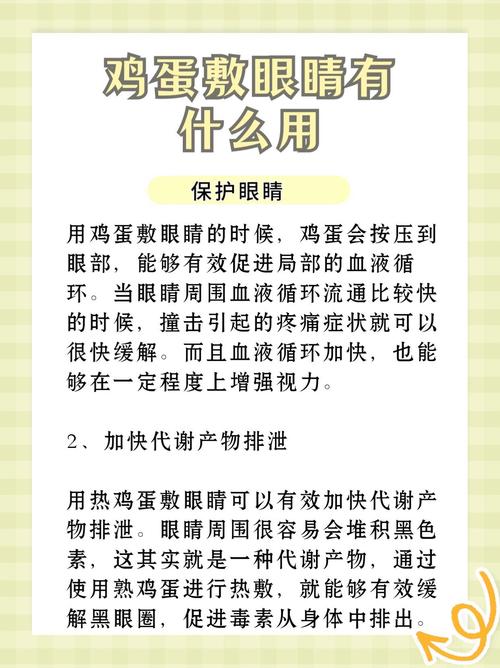 鸡蛋敷眼睛有什么用

保护眼睛

用鸡蛋敷眼睛的时候，鸡蛋会按压到眼部，能够有效促进局部的血液循环。当眼睛周围血液循环流通比较快的时候，撞击引起的疼痛症状就可以很快缓解。而且血液循环加快，也能够在一定程度上增强视力。

2、加快代谢产物排泄

用热鸡蛋敷眼睛可以有效加快代谢产物排泄。眼睛周围很容易会堆积黑色素，这其实就是一种代谢产物，通过使用熟鸡蛋进行热敷，就能够有效缓解黑眼圈，促进毒素从身体中排出。